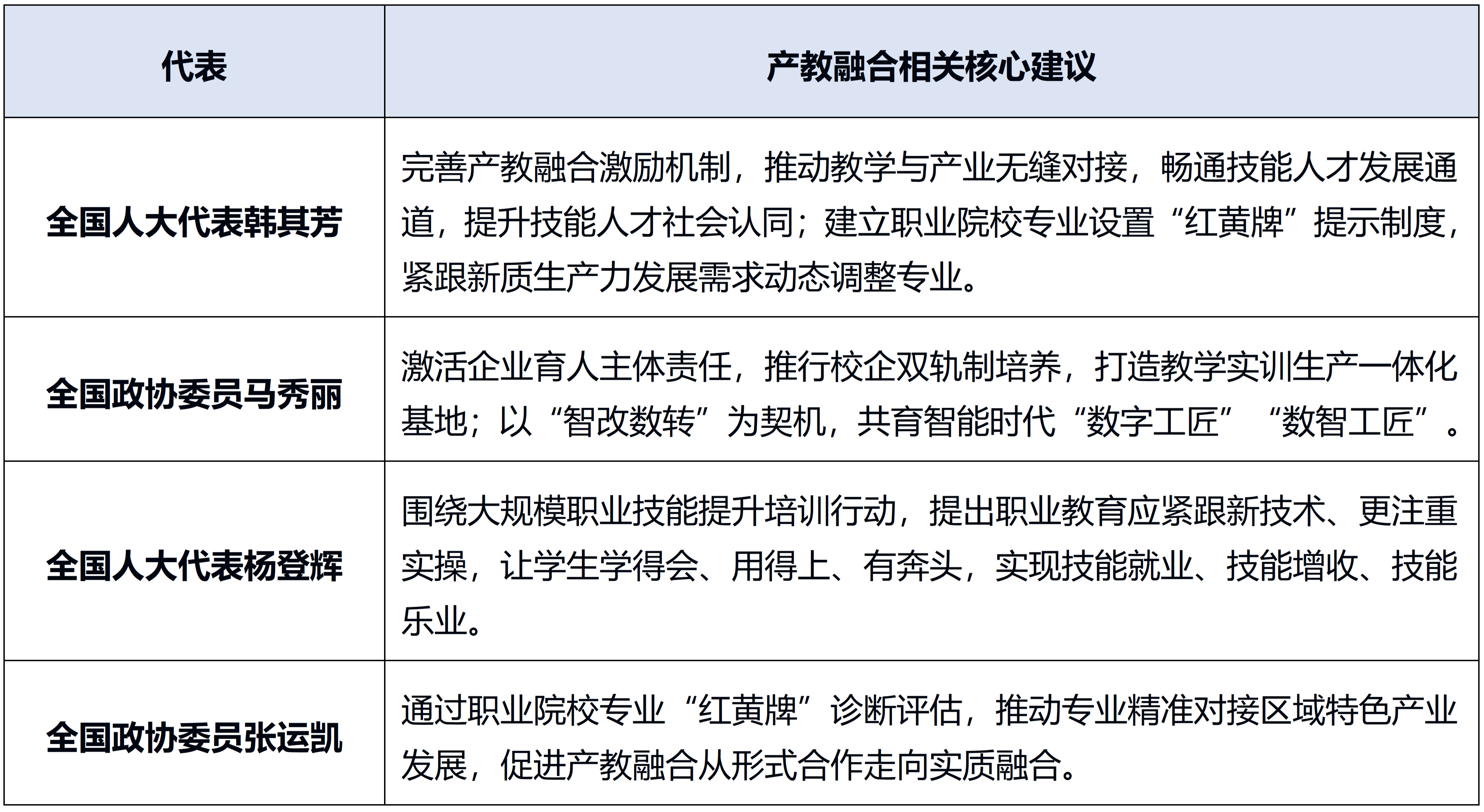 | 代表 | 产教融合相关核心建议 |
|---|---|
| 全国人大代表韩其芳 | 完善产教融合激励机制，推动教学与产业无缝对接，畅通技能人才发展通道，提升技能人才社会认同；建立职业院校专业设置“红黄牌”提示制度，紧跟新质生产力发展需求动态调整专业。 |
| 全国政协委员马秀丽 | 激活企业育人主体责任，推行校企双轨制培养，打造教学实训生产一体化基地；以“智改数转”为契机，共育智能时代“数字工匠”“数智工匠”。 |
| 全国人大代表杨登辉 | 围绕大规模职业技能提升培训行动，提出职业教育应紧跟新技术、更注重实操，让学生学得会、用得上、有奔头，实现技能就业、技能增收、技能乐业。 |
| 全国政协委员张运凯 | 通过职业院校专业“红黄牌”诊断评估，推动专业精准对接区域特色产业发展，促进产教融合从形式合作走向实质融合。 |